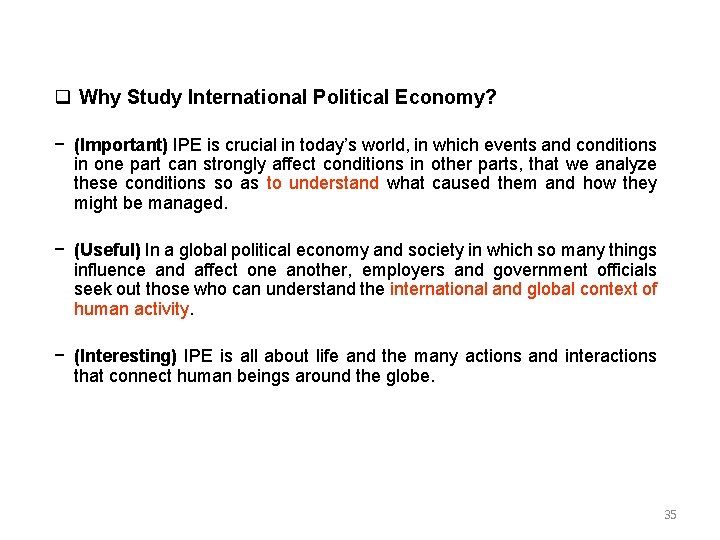 ☐ Why Study International Political Economy?

- (Important) IPE is crucial in today's world, in which events and conditions in one part can strongly affect conditions in other parts, that we analyze these conditions so as to understand what caused them and how they might be managed.

- (Useful) In a global political economy and society in which so many things influence and affect one another, employers and government officials seek out those who can understand the international and global context of human activity.

- (Interesting) IPE is all about life and the many actions and interactions that connect human beings around the globe.

35